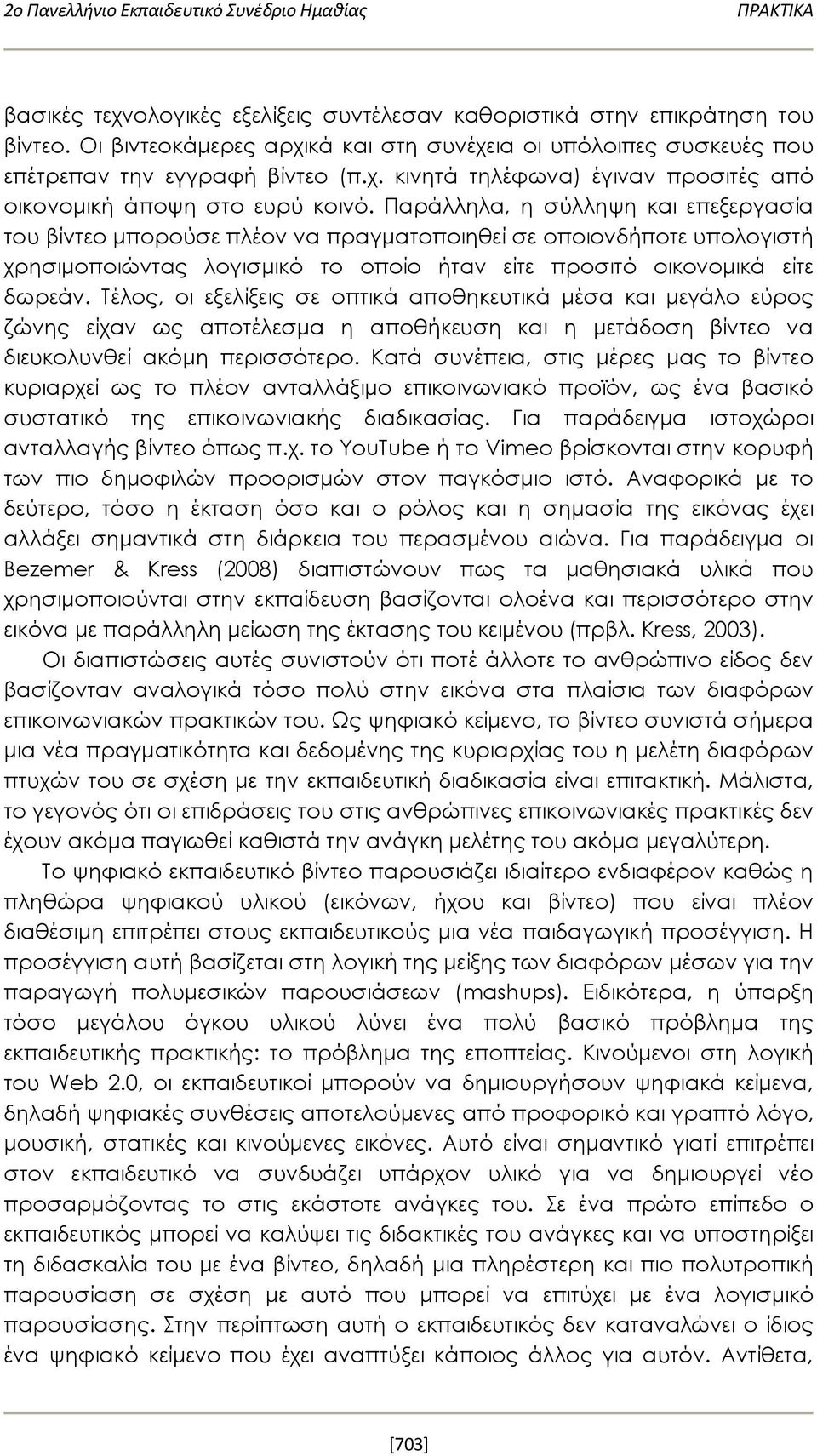 2ο Πανελλήνιο Εκπαιδευτικό Συνέδριο Ημαθίας ΠΡΑΚΤΙΚΑ

βασικές τεχνολογικές εξελίξεις συντέλεσαν καθοριστικά στην επικράτηση του βίντεο. Οι βιντεοκάμερες αρχικά και στη συνέχεια οι υπόλοιπες συσκευές που επέτρεπαν την εγγραφή βίντεο (π.χ. κινητά τηλέφωνα) έγιναν προσιτές από οικονομική άποψη στο ευρύ κοινό. Παράλληλα, η σύλληψη και επεξεργασία του βίντεο μπορούσε πλέον να πραγματοποιηθεί σε οποιονδήποτε υπολογιστή χρησιμοποιώντας λογισμικό το οποίο ήταν είτε προσιτό οικονομικά είτε δωρεάν. Τέλος, οι εξελίξεις σε οπτικά αποθηκευτικά μέσα και μεγάλο εύρος ζώνης είχαν ως αποτέλεσμα η αποθήκευση και η μετάδοση βίντεο να διευκολυνθεί ακόμη περισσότερο. Κατά συνέπεια, στις μέρες μας το βίντεο κυριαρχεί ως το πλέον ανταλλάξιμο επικοινωνιακό προϊόν, ως ένα βασικό συστατικό της επικοινωνιακής διαδικασίας. Για παράδειγμα ιστοχώροι ανταλλαγής βίντεο όπως π.χ. το YouTube ή το Vimeo βρίσκονται στην κορυφή των πιο δημοφιλών προορισμών στον παγκόσμιο ιστό. Αναφορικά με το δεύτερο, τόσο η έκταση όσο και ο ρόλος και η σημασία της εικόνας έχει αλλάξει σημαντικά στη διάρκεια του περασμένου αιώνα. Για παράδειγμα οι Bezemer & Kress (2008) διαπιστώνουν πως τα μαθησιακά υλικά που χρησιμοποιούνται στην εκπαίδευση βασίζονται ολοένα και περισσότερο στην εικόνα με παράλληλη μείωση της έκτασης του κειμένου (πρβλ. Kress, 2003).

Οι διαπιστώσεις αυτές συνιστούν ότι ποτέ άλλοτε το ανθρώπινο είδος δεν βασίζονταν αναλογικά τόσο πολύ στην εικόνα στα πλαίσια των διαφόρων επικοινωνιακών πρακτικών του. Ως ψηφιακό κείμενο, το βίντεο συνιστά σήμερα μια νέα πραγματικότητα και δεδομένης της κυριαρχίας του η μελέτη διαφόρων πτυχών του σε σχέση με την εκπαιδευτική διαδικασία είναι επιτακτική. Μάλιστα, το γεγονός ότι οι επιδράσεις του στις ανθρώπινες επικοινωνιακές πρακτικές δεν έχουν ακόμα παγιωθεί καθιστά την ανάγκη μελέτης του ακόμα μεγαλύτερη.

Το ψηφιακό εκπαιδευτικό βίντεο παρουσιάζει ιδιαίτερο ενδιαφέρον καθώς η πληθώρα ψηφιακού υλικού (εικόνων, ήχου και βίντεο) που είναι πλέον διαθέσιμη επιτρέπει στους εκπαιδευτικούς μια νέα παιδαγωγική προσέγγιση. Η προσέγγιση αυτή βασίζεται στη λογική της μείξης των διαφόρων μέσων για την παραγωγή πολυμεσικών παρουσιάσεων (mashups). Ειδικότερα, η ύπαρξη τόσο μεγάλου όγκου υλικού λύνει ένα πολύ βασικό πρόβλημα της εκπαιδευτικής πρακτικής: το πρόβλημα της εποπτείας. Κινούμενοι στη λογική του Web 2.0, οι εκπαιδευτικοί μπορούν να δημιουργήσουν ψηφιακά κείμενα, δηλαδή ψηφιακές συνθέσεις αποτελούμενες από προφορικό και γραπτό λόγο, μουσική, στατικές και κινούμενες εικόνες. Αυτό είναι σημαντικό γιατί επιτρέπει στον εκπαιδευτικό να συνδυάζει υπάρχον υλικό για να δημιουργεί νέο προσαρμόζοντας το στις εκάστοτε ανάγκες του. Σε ένα πρώτο επίπεδο ο εκπαιδευτικός μπορεί να καλύψει τις διδακτικές του ανάγκες και να υποστηρίξει τη διδασκαλία του με ένα βίντεο, δηλαδή μια πληρέστερη και πιο πολυτροπική παρουσίαση σε σχέση με αυτό που μπορεί να επιτύχει με ένα λογισμικό παρουσίασης. Στην περίπτωση αυτή ο εκπαιδευτικός δεν καταναλώνει ο ίδιος ένα ψηφιακό κείμενο που έχει αναπτύξει κάποιος άλλος για αυτόν. Αντίθετα,

[703]